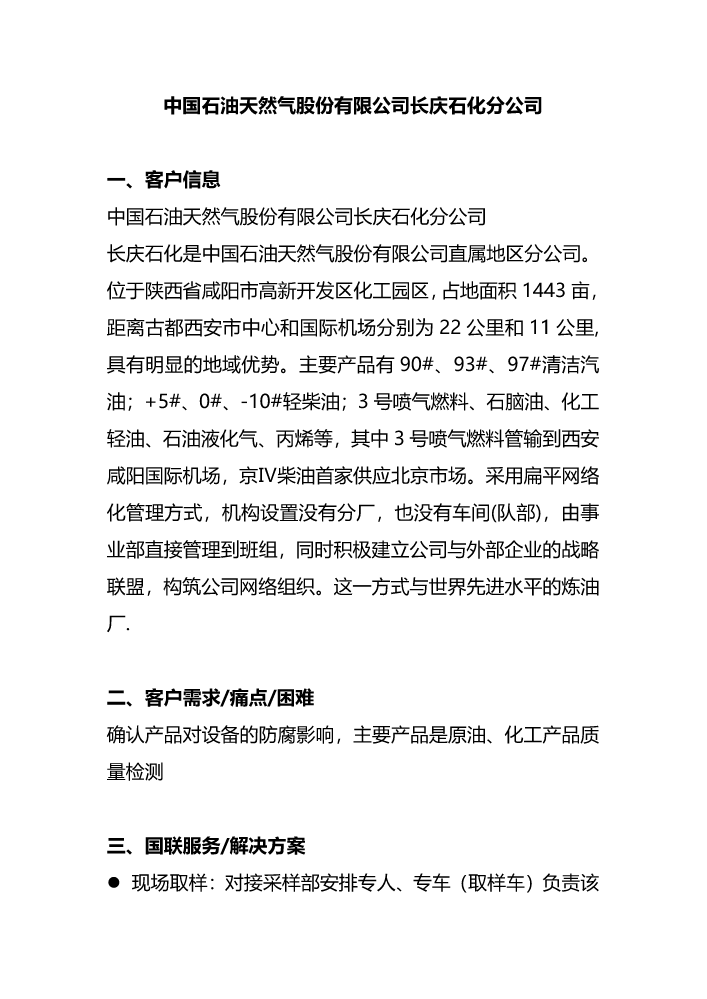 中国石油天然气股份有限公司长庆石化分公司

一、客户信息

中国石油天然气股份有限公司长庆石化分公司

长庆石化是中国石油天然气股份有限公司直属地区分公司。位于陕西省咸阳市高新开发区化工园区，占地面积 1443 亩，距离古都西安市中心和国际机场分别为 22 公里和 11 公里，具有明显的地域优势。主要产品有 90#、93#、97#清洁汽油；+5#、0#、-10#轻柴油；3 号喷气燃料、石脑油、化工轻油、石油液化气、丙烯等，其中 3 号喷气燃料管输到西安咸阳国际机场，京IV柴油首家供应北京市场。采用扁平网络化管理方式，机构设置没有分厂，也没有车间(队部)，由事业部直接管理到班组，同时积极建立公司与外部企业的战略联盟，构筑公司网络组织。这一方式与世界先进水平的炼油厂.

二、客户需求/痛点/困难

确认产品对设备的防腐影响，主要产品是原油、化工产品质量检测

三、国联服务/解决方案

● 现场取样：对接采样部安排专人、专车（取样车）负责该